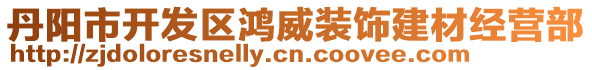 丹阳市开发区鸿威装饰建材经营部
http://zjdoloresnelly.cn.coovee.com